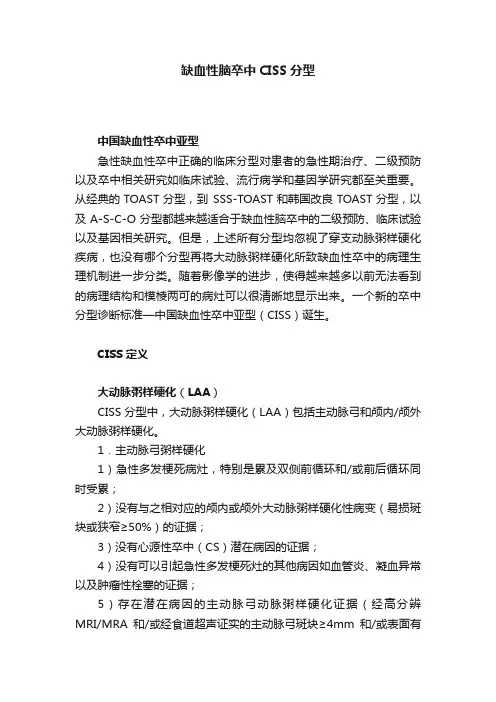 缺血性脑卒中 CISS 分型

中国缺血性卒中亚型

急性缺血性卒中正确的临床分型对患者的急性期治疗、二级预防以及卒中相关研究如临床试验、流行病学和基因学研究都至关重要。从经典的 TOAST 分型，到 SSS-TOAST 和韩国改良 TOAST 分型，以及 A-S-C-O 分型都越来越适合于缺血性脑卒中的二级预防、临床试验以及基因相关研究。但是，上述所有分型均忽视了穿支动脉粥样硬化疾病，也没有哪个分型再将大动脉粥样硬化所致缺血性卒中的病理生理机制进一步分类。随着影像学的进步，使得越来越多以前无法看到的病理结构和模棱两可的病灶可以很清晰地显示出来。一个新的卒中分型诊断标准—中国缺血性卒中亚型（CISS）诞生。

CISS 定义

大动脉粥样硬化（LAA）

CISS 分型中，大动脉粥样硬化（LAA）包括主动脉弓和颅内/颅外大动脉粥样硬化。

1．主动脉弓粥样硬化

1）急性多发梗死病灶，特别是累及双侧前循环和/或前后循环同时受累；

2）没有与之相对应的颅内或颅外大动脉粥样硬化性病变（易损斑块或狭窄≥50%）的证据；

3）没有心源性卒中（CS）潜在病因的证据；

4）没有可以引起急性多发梗死灶的其他病因如血管炎、凝血异常以及肿瘤性栓塞的证据；

5）存在潜在病因的主动脉弓动脉粥样硬化证据（经高分辨 MRI/MRA 和/或经食道超声证实的主动脉弓斑块≥4mm 和/或表面有